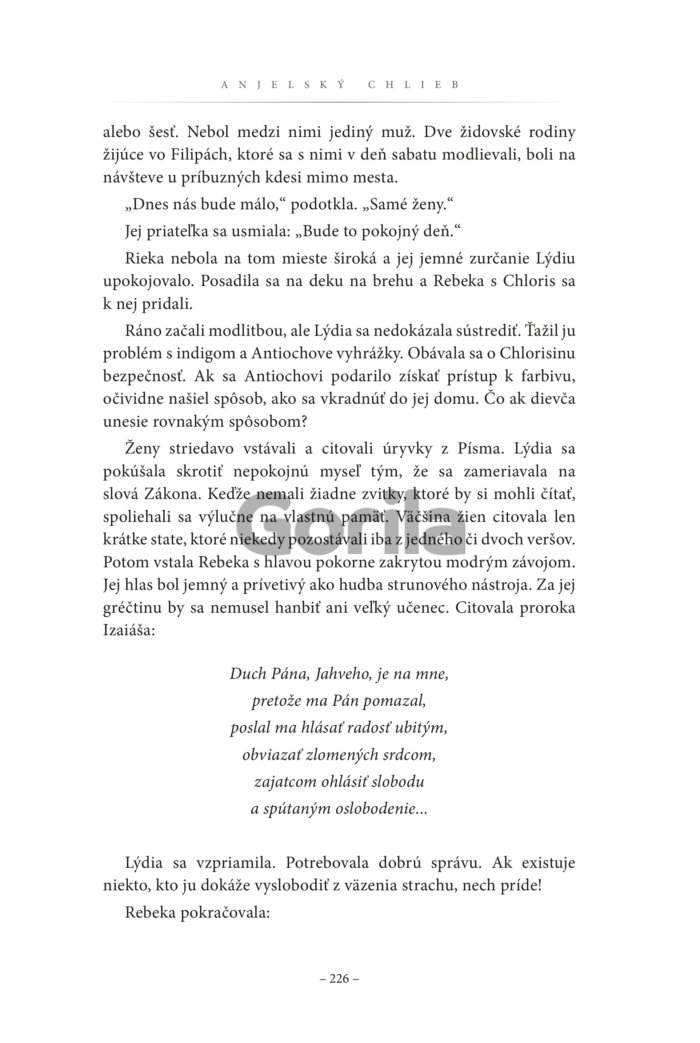 ANJELSKÝ CHLIEB

alebo šesť. Nebol medzi nimi jediný muž. Dve židovské rodiny žijúce vo Filipách, ktoré sa s nimi v deň sabatu modlievali, boli na návšteve u príbuzných kdesi mimo mesta.

„Dnes nás bude málo," podotkla. „Samé ženy."

Jej priateľka sa usmiala: „Bude to pokojný deň."

Rieka nebola na tom mieste široká a jej jemné zurčanie Lýdiu upokojovalo. Posadila sa na deku na brehu a Rebeka s Chloris sa k nej pridali.

Ráno začali modlitbou, ale Lýdia sa nedokázala sústrediť. Ťažil ju problém s indigom a Antiochove vyhrážky. Obávala sa o Chlorisinu bezpečnosť. Ak sa Antiochovi podarilo získať prístup k farbivu, očividne našiel spôsob, ako sa vkradnúť do jej domu. Čo ak dievča unesie rovnakým spôsobom?

Ženy striedavo vstávali a citovali úryvky z Písma. Lýdia sa pokúšala skrotiť nepokojnú myseľ tým, že sa zameriavala na slová Zákona. Keďže nemali žiadne zvitky, ktoré by si mohli čítať, spoliehali sa výlučne na vlastnú pamäť. Väčšina žien citovala len krátke state, ktoré niekedy pozostávali iba z jedného či dvoch veršov. Potom vstala Rebeka s hlavou pokorne zakrytou modrým závojom. Jej hlas bol jemný a prívetivý ako hudba strunového nástroja. Za jej gréčtinu by sa nemusel hanbiť ani veľký učenec. Citovala proroka Izaiáša:

Duch Pána, Jahveho, je na mne,
pretože ma Pán pomazal,
poslal ma hlásať radosť ubitým,
obviazať zlomených srdcom,
zajatcom ohlásiť slobodu
a spútaným oslobodenie...

Lýdia sa vzpriamila. Potrebovala dobrú správu. Ak existuje niekto, kto ju dokáže vyslobodiť z väzenia strachu, nech príde!

Rebeka pokračovala:

Gorila

– 226 –